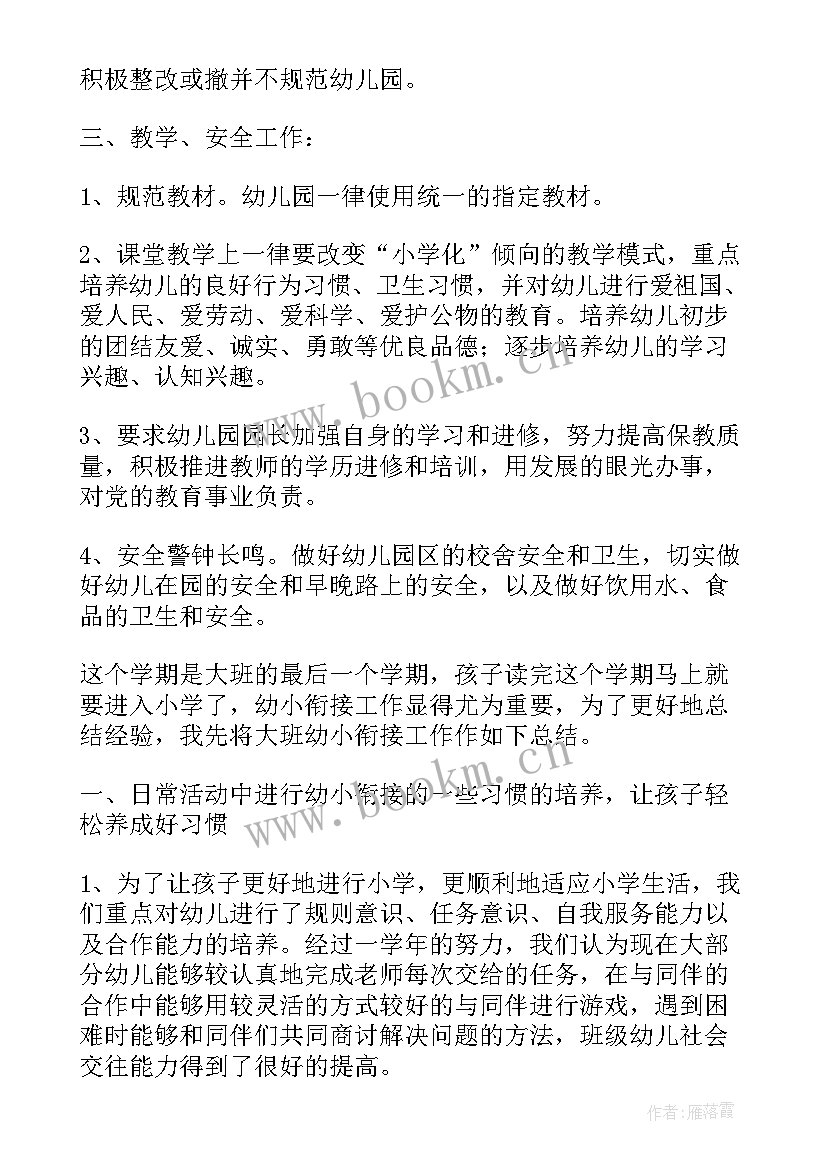 积极整改或撤并不规范幼儿园。

三、教学、安全工作：

1、规范教材。幼儿园一律使用统一的指定教材。

2、课堂教学上一律要改变“小学化”倾向的教学模式，重点培养幼儿的良好行为习惯、卫生习惯，并对幼儿进行爱祖国、爱人民、爱劳动、爱科学、爱护公物的教育。培养幼儿初步的团结友爱、诚实、勇敢等优良品德；逐步培养幼儿的学习兴趣、认知兴趣。

3、要求幼儿园园长加强自身的学习和进修，努力提高保教质量，积极推进教师的学历进修和培训，用发展的眼光办事，对党的教育事业负责。

4、安全警钟长鸣。做好幼儿园区的校舍安全和卫生，切实做好幼儿在园的安全和早晚路上的安全，以及做好饮用水、食品的卫生和安全。

这个学期是大班的最后一个学期，孩子读完这个学期马上就要进入小学了，幼小衔接工作显得尤为重要，为了更好地总结经验，我先将大班幼小衔接工作作如下总结。

一、日常活动中进行幼小衔接的一些习惯的培养，让孩子轻松养成好习惯

1、为了让孩子更好地进行小学，更顺利地适应小学生活，我们重点对幼儿进行了规则意识、任务意识、自我服务能力以及合作能力的培养。经过一学年的努力，我们认为现在大部分幼儿能够较认真地完成老师每次交给的任务，在与同伴的合作中能够用较灵活的方式较好的与同伴进行游戏，遇到困难时能够和同伴们共同商讨解决问题的方法，班级幼儿社会交往能力得到了很好的提高。

www.bookm.cn

www.bookm.cn

作者：雁落霞